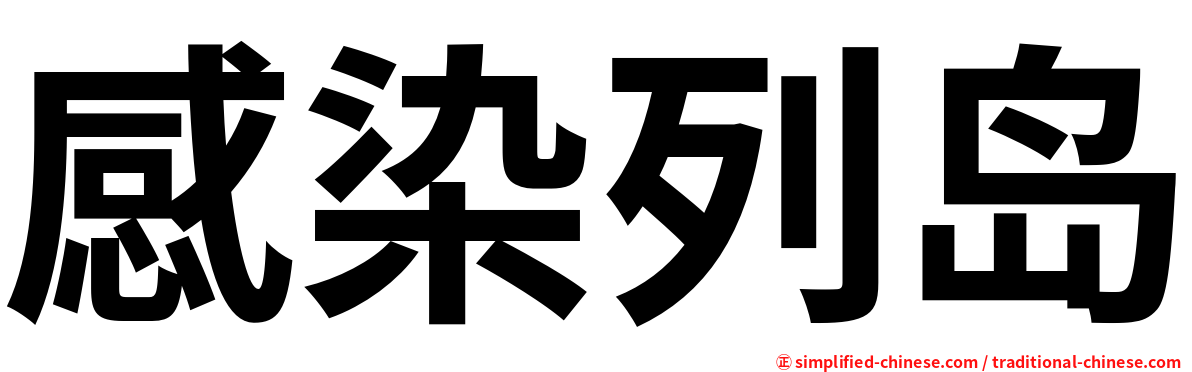 感染列岛

㊣ simplified-chinese.com / traditional-chinese.com